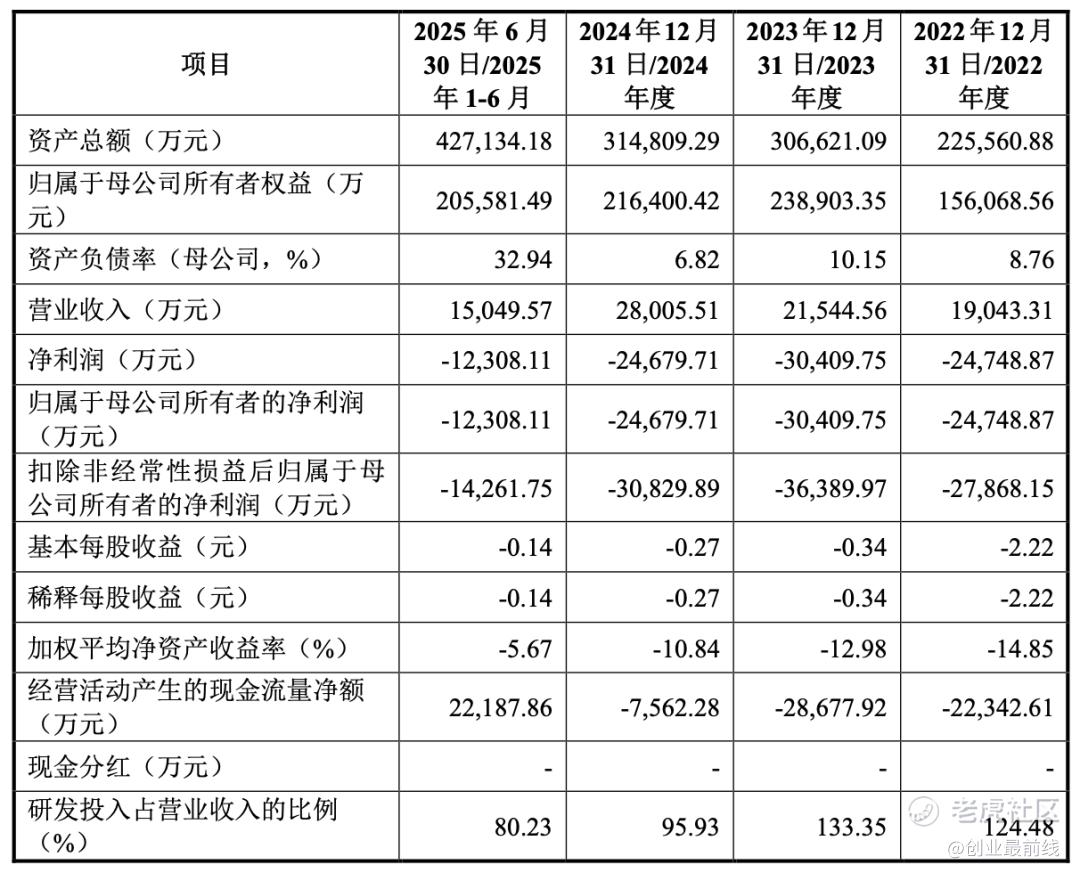 | 项目 | 2025 年 6 月 30 日/2025 年 1-6 月 | 2024 年 12 月 31 日/2024 年度 | 2023 年 12 月 31 日/2023 年度 | 2022 年 12 月 31 日/2022 年度 |
|---|---|---|---|---|
| 资产总额（万元） | 427,134.18 | 314,809.29 | 306,621.09 | 225,560.88 |
| 归属于母公司所有者权益（万元） | 205,581.49 | 216,400.42 | 238,903.35 | 156,068.56 |
| 资产负债率（母公司，%） | 32.94 | 6.82 | 10.15 | 8.76 |
| 营业收入（万元） | 15,049.57 | 28,005.51 | 21,544.56 | 19,043.31 |
| 净利润（万元） | -12,308.11 | -24,679.71 | -30,409.75 | -24,748.87 |
| 归属于母公司所有者的净利润（万元） | -12,308.11 | -24,679.71 | -30,409.75 | -24,748.87 |
| 扣除非经常性损益后归属于母公司所有者的净利润（万元） | -14,261.75 | -30,829.89 | -36,389.97 | -27,868.15 |
| 基本每股收益（元） | -0.14 | -0.27 | -0.34 | -2.22 |
| 稀释每股收益（元） | -0.14 | -0.27 | -0.34 | -2.22 |
| 加权平均净资产收益率（%） | -5.67 | -10.84 | -12.98 | -14.85 |
| 经营活动产生的现金流量净额（万元） | 22,187.86 | -7,562.28 | -28,677.92 | -22,342.61 |
| 现金分红（万元） | - | - | - | - |
| 研发投入占营业收入的比例（%） | 80.23 | 95.93 | 133.35 | 124.48 |

老虎社区
@创业最前线